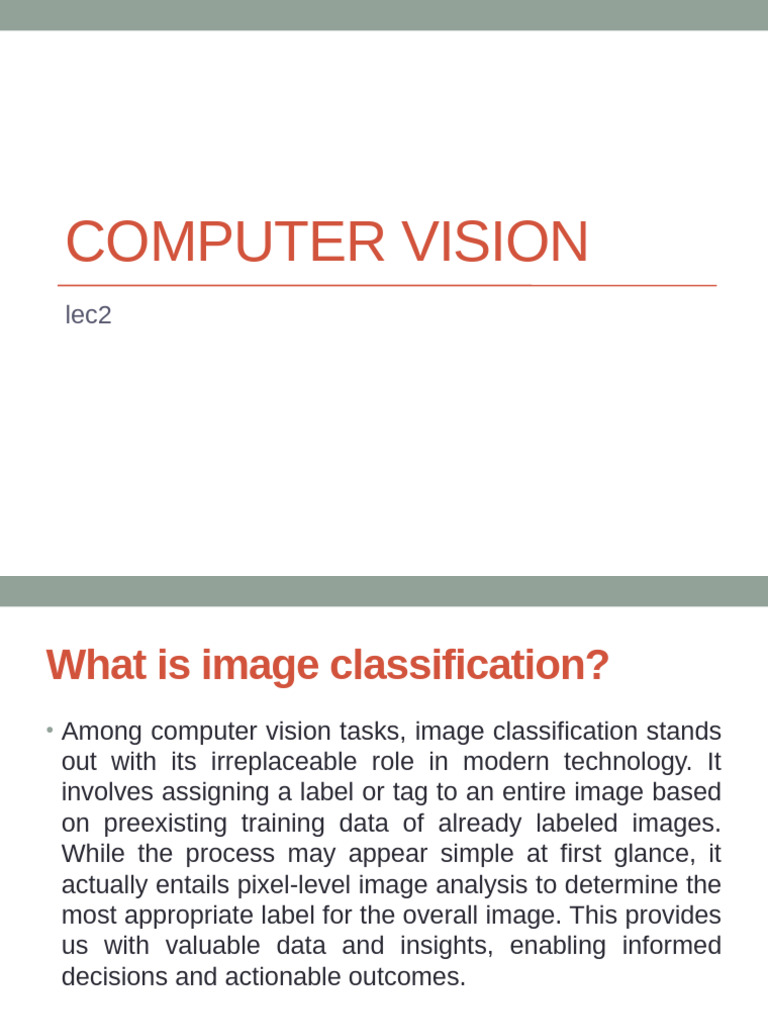 COMPUTER VISION

lec2

What is image classification?

• Among computer vision tasks, image classification stands out with its irreplaceable role in modern technology. It involves assigning a label or tag to an entire image based on preexisting training data of already labeled images. While the process may appear simple at first glance, it actually entails pixel-level image analysis to determine the most appropriate label for the overall image. This provides us with valuable data and insights, enabling informed decisions and actionable outcomes.